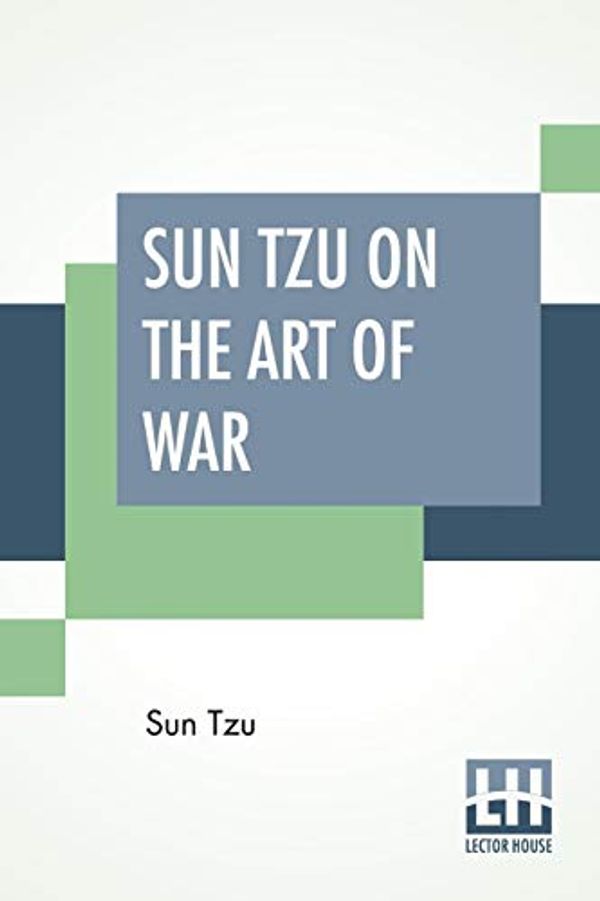 SUN TZU ON THE ART OF WAR

Sun Tzu

LH
LECTOR HOUSE